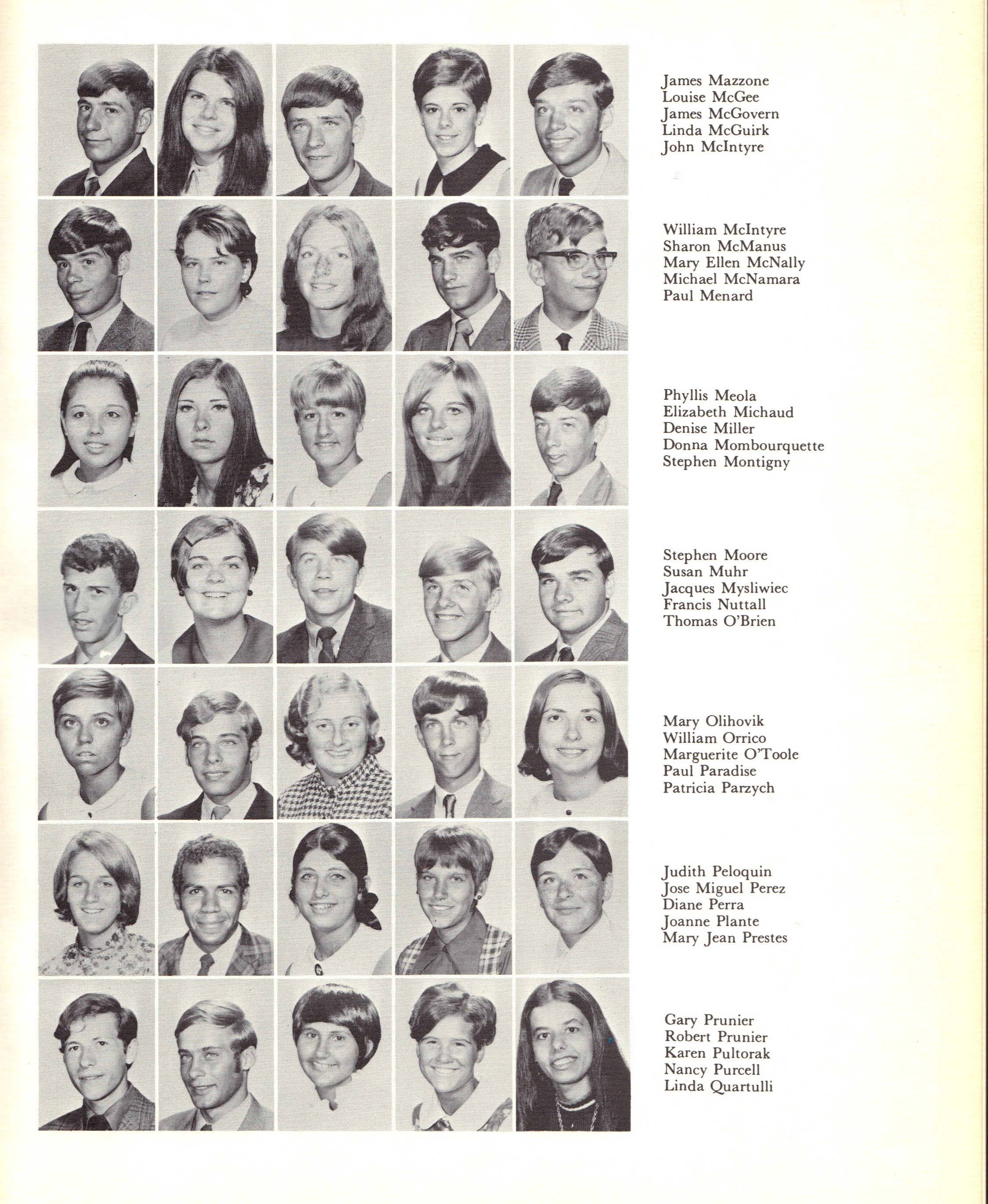 James Mazzone
Louise McGee
James McGovern
Linda McGuirk
John McIntyre

William McIntyre
Sharon McManus
Mary Ellen McNally
Michael McNamara
Paul Menard

Phyllis Meola
Elizabeth Michaud
Denise Miller
Donna Mombourquette
Stephen Montigny

Stephen Moore
Susan Muhr
Jacques Mysliwiec
Francis Nuttall
Thomas O'Brien

Mary Olihovik
William Orrico
Marguerite O'Toole
Paul Paradise
Patricia Parzych

Judith Peloquin
Jose Miguel Perez
Diane Perra
Joanne Plante
Mary Jean Prestes

Gary Prunier
Robert Prunier
Karen Pultorak
Nancy Purcell
Linda Quartulli